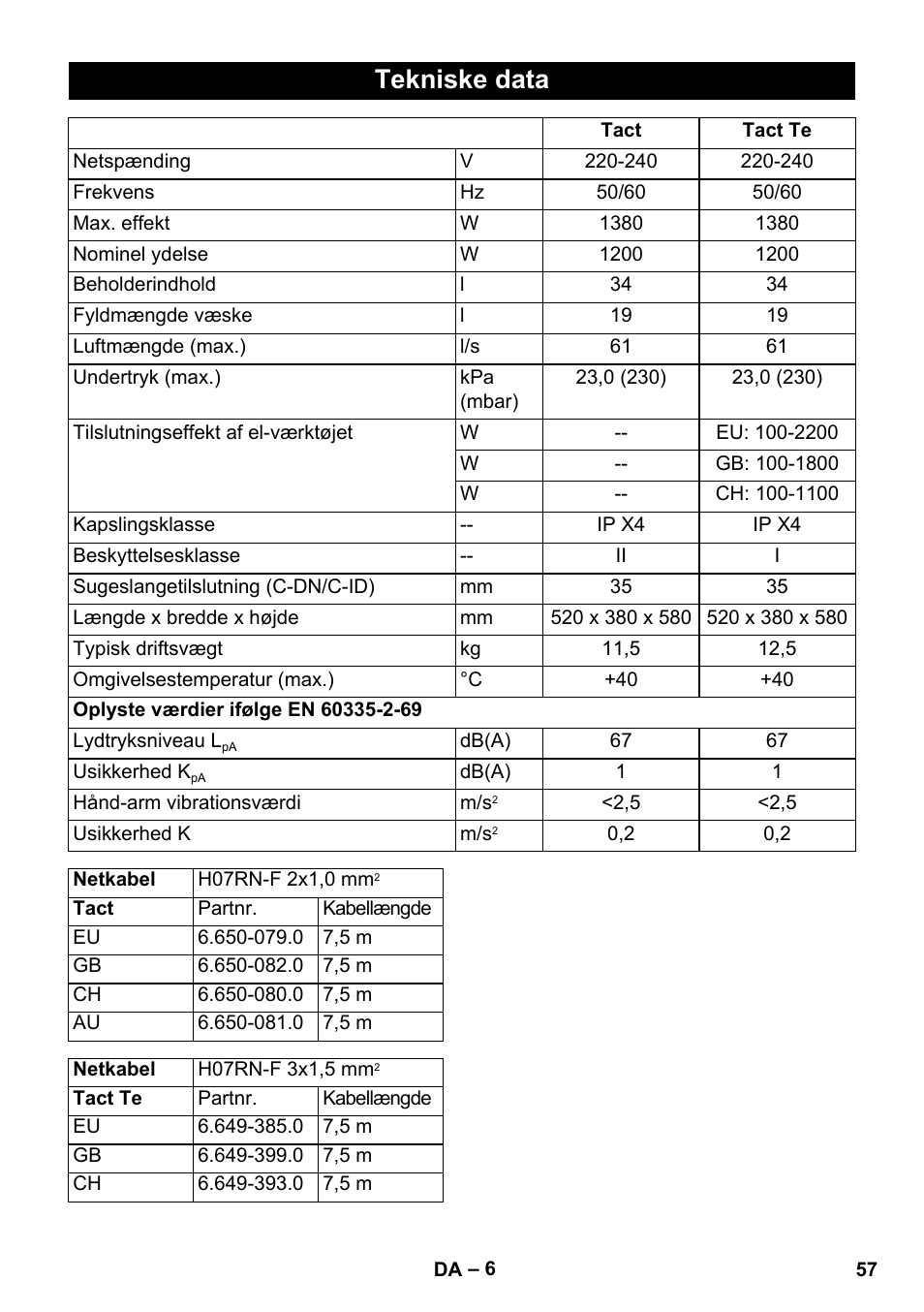 Tekniske data

|  |  | Tact | Tact Te |
|---|---|---|---|
| Netspænding | V | 220-240 | 220-240 |
| Frekvens | Hz | 50/60 | 50/60 |
| Max. effekt | W | 1380 | 1380 |
| Nominel ydelse | W | 1200 | 1200 |
| Beholderindhold | l | 34 | 34 |
| Fyldmængde væske | l | 19 | 19 |
| Luftmængde (max.) | l/s | 61 | 61 |
| Undertryk (max.) | kPa (mbar) | 23,0 (230) | 23,0 (230) |
| Tilslutningseffekt af el-værktøjet | W | -- | EU: 100-2200 |
|  | W | -- | GB: 100-1800 |
|  | W | -- | CH: 100-1100 |
| Kapslingsklasse | -- | IP X4 | IP X4 |
| Beskyttelsesklasse | -- | II | I |
| Sugeslangetilslutning (C-DN/C-ID) | mm | 35 | 35 |
| Længde x bredde x højde | mm | 520 x 380 x 580 | 520 x 380 x 580 |
| Typisk driftsvægt | kg | 11,5 | 12,5 |
| Omgivelsestemperatur (max.) | °C | +40 | +40 |
| Oplyste værdier ifølge EN 60335-2-69 |  |  |  |
| Lydtryksniveau $L_{pA}$ | dB(A) | 67 | 67 |
| Usikkerhed $K_{pA}$ | dB(A) | 1 | 1 |
| Hånd-arm vibrationsværdi | $m/s^2$ | <2,5 | <2,5 |
| Usikkerhed K | $m/s^2$ | 0,2 | 0,2 |

| Netkabel | H07RN-F 2x1,0 $mm^2$ |  |
|---|---|---|
| Tact | Partnr. | Kabellængde |
| EU | 6.650-079.0 | 7,5 m |
| GB | 6.650-082.0 | 7,5 m |
| CH | 6.650-080.0 | 7,5 m |
| AU | 6.650-081.0 | 7,5 m |

| Netkabel | H07RN-F 3x1,5 $mm^2$ |  |
|---|---|---|
| Tact Te | Partnr. | Kabellængde |
| EU | 6.649-385.0 | 7,5 m |
| GB | 6.649-399.0 | 7,5 m |
| CH | 6.649-393.0 | 7,5 m |

DA – 6 57